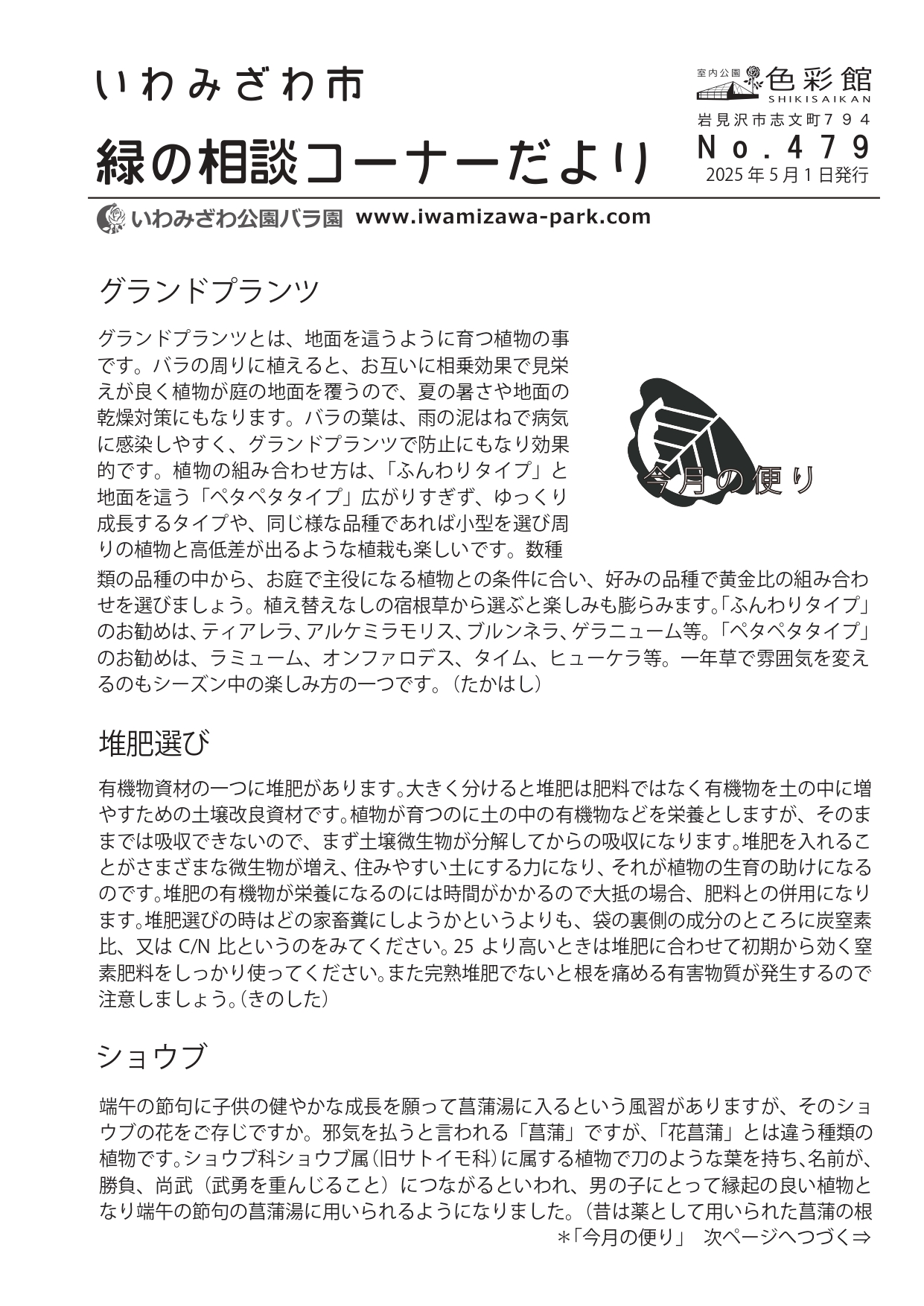 いわみざわ市

緑の相談コーナーだより

室内公園 色彩館
SHIKISAIKAN
岩見沢市志文町794
No.479
2025年5月1日発行

いわみざわ公園バラ園 www.iwamizawa-park.com

グランドプランツ

グランドプランツとは、地面を這うように育つ植物の事です。バラの周りに植えると、お互いに相乗効果で見栄えが良く植物が庭の地面を覆うので、夏の暑さや地面の乾燥対策にもなります。バラの葉は、雨の泥はねで病気に感染しやすく、グランドプランツで防止にもなり効果的です。植物の組み合わせ方は、「ふんわりタイプ」と地面を這う「ペタペタタイプ」広がりすぎず、ゆっくり成長するタイプや、同じ様な品種であれば小型を選び周りの植物と高低差が出るような植栽も楽しいです。数種類の品種の中から、お庭で主役になる植物との条件に合い、好みの品種で黄金比の組み合わせを選びましょう。植え替えなしの宿根草から選ぶと楽しみも膨らみます。「ふんわりタイプ」のお勧めは、ティアレラ、アルケミラモリス、ブルンネラ、ゲラニューム等。「ペタペタタイプ」のお勧めは、ラミューム、オンファロデス、タイム、ヒューケラ等。一年草で雰囲気を変えるのもシーズン中の楽しみ方の一つです。(たかはし)

今月の便り

堆肥選び

有機物資材の一つに堆肥があります。大きく分けると堆肥は肥料ではなく有機物を土の中に増やすための土壌改良資材です。植物が育つのに土の中の有機物などを栄養としますが、そのままでは吸収できないので、まず土壌微生物が分解してからの吸収になります。堆肥を入れることがさまざまな微生物が増え、住みやすい土にする力になり、それが植物の生育の助けになるのです。堆肥の有機物が栄養になるのには時間がかかるので大抵の場合、肥料との併用になります。堆肥選びの時はどの家畜糞にしようかというよりも、袋の裏側の成分のところに炭窒素比、又はC/N比というのをみてください。25より高いときは堆肥に合わせて初期から効く窒素肥料をしっかり使ってください。また完熟堆肥でないと根を痛める有害物質が発生するので注意しましょう。(きのした)

ショウブ

端午の節句に子供の健やかな成長を願って菖蒲湯に入るという風習がありますが、そのショウブの花をご存じですか。邪気を払うと言われる「菖蒲」ですが、「花菖蒲」とは違う種類の植物です。ショウブ科ショウブ属(旧サトイモ科)に属する植物で刀のような葉を持ち、名前が、勝負、尚武(武勇を重んじること)につながるといわれ、男の子にとって縁起の良い植物となり端午の節句の菖蒲湯に用いられるようになりました。(昔は薬として用いられた菖蒲の根
＊「今月の便り」 次ページへつづく⇒